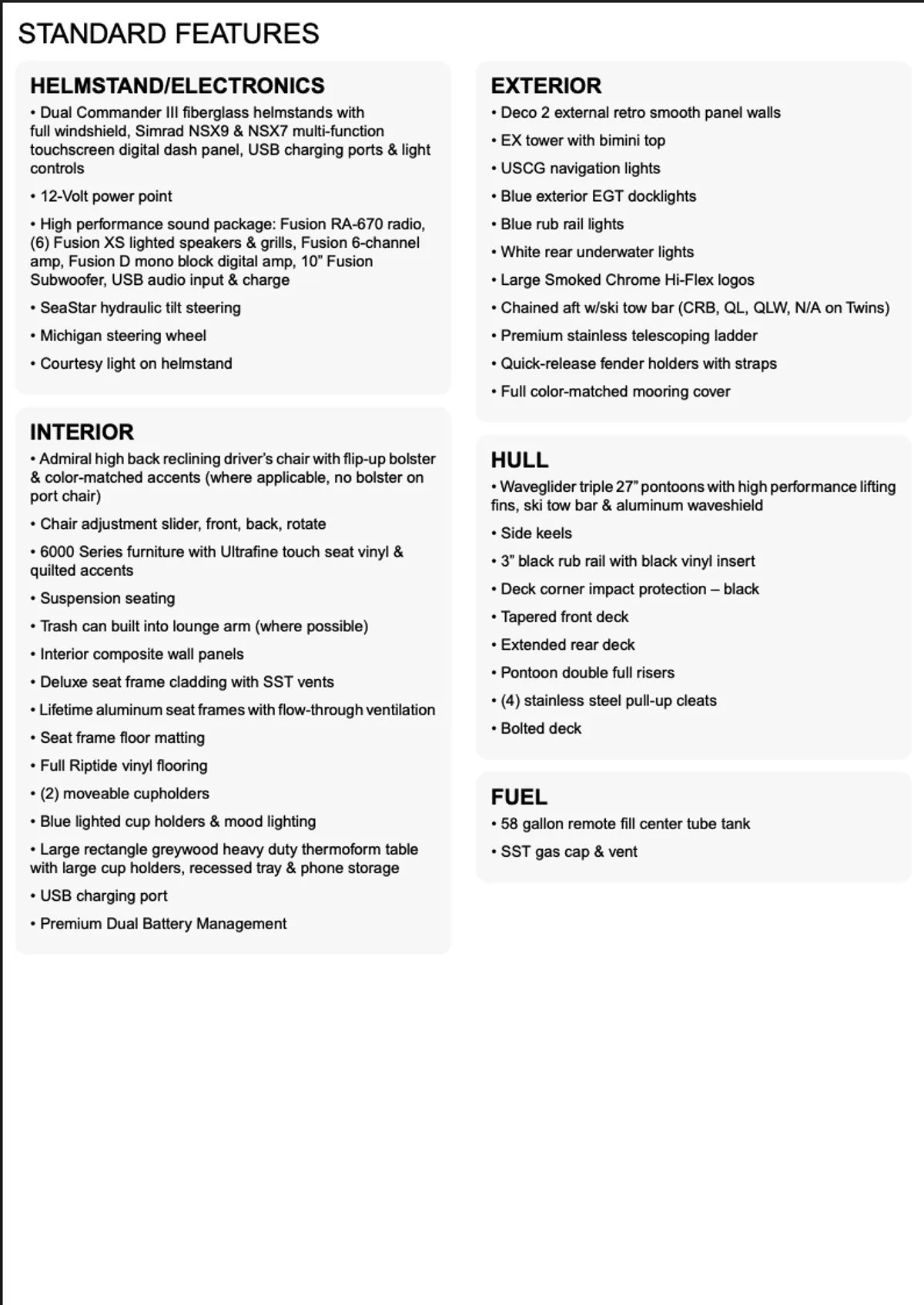 STANDARD FEATURES

HELMSTAND/ELECTRONICS
• Dual Commander III fiberglass helmstands with full windshield, Simrad NSX9 & NSX7 multi-function touchscreen digital dash panel, USB charging ports & light controls
• 12-Volt power point
• High performance sound package: Fusion RA-670 radio, (6) Fusion XS lighted speakers & grills, Fusion 6-channel amp, Fusion D mono block digital amp, 10" Fusion Subwoofer, USB audio input & charge
• SeaStar hydraulic tilt steering
• Michigan steering wheel
• Courtesy light on helmstand

INTERIOR
• Admiral high back reclining driver's chair with flip-up bolster & color-matched accents (where applicable, no bolster on port chair)
• Chair adjustment slider, front, back, rotate
• 6000 Series furniture with Ultrafine touch seat vinyl & quilted accents
• Suspension seating
• Trash can built into lounge arm (where possible)
• Interior composite wall panels
• Deluxe seat frame cladding with SST vents
• Lifetime aluminum seat frames with flow-through ventilation
• Seat frame floor matting
• Full Riptide vinyl flooring
• (2) moveable cupholders
• Blue lighted cup holders & mood lighting
• Large rectangle greywood heavy duty thermoform table with large cup holders, recessed tray & phone storage
• USB charging port
• Premium Dual Battery Management

EXTERIOR
• Deco 2 external retro smooth panel walls
• EX tower with bimini top
• USCG navigation lights
• Blue exterior EGT docklights
• Blue rub rail lights
• White rear underwater lights
• Large Smoked Chrome Hi-Flex logos
• Chained aft w/ski tow bar (CRB, QL, QLW, N/A on Twins)
• Premium stainless telescoping ladder
• Quick-release fender holders with straps
• Full color-matched mooring cover

HULL
• Waveglider triple 27" pontoons with high performance lifting fins, ski tow bar & aluminum waveshield
• Side keels
• 3" black rub rail with black vinyl insert
• Deck corner impact protection – black
• Tapered front deck
• Extended rear deck
• Pontoon double full risers
• (4) stainless steel pull-up cleats
• Bolted deck

FUEL
• 58 gallon remote fill center tube tank
• SST gas cap & vent